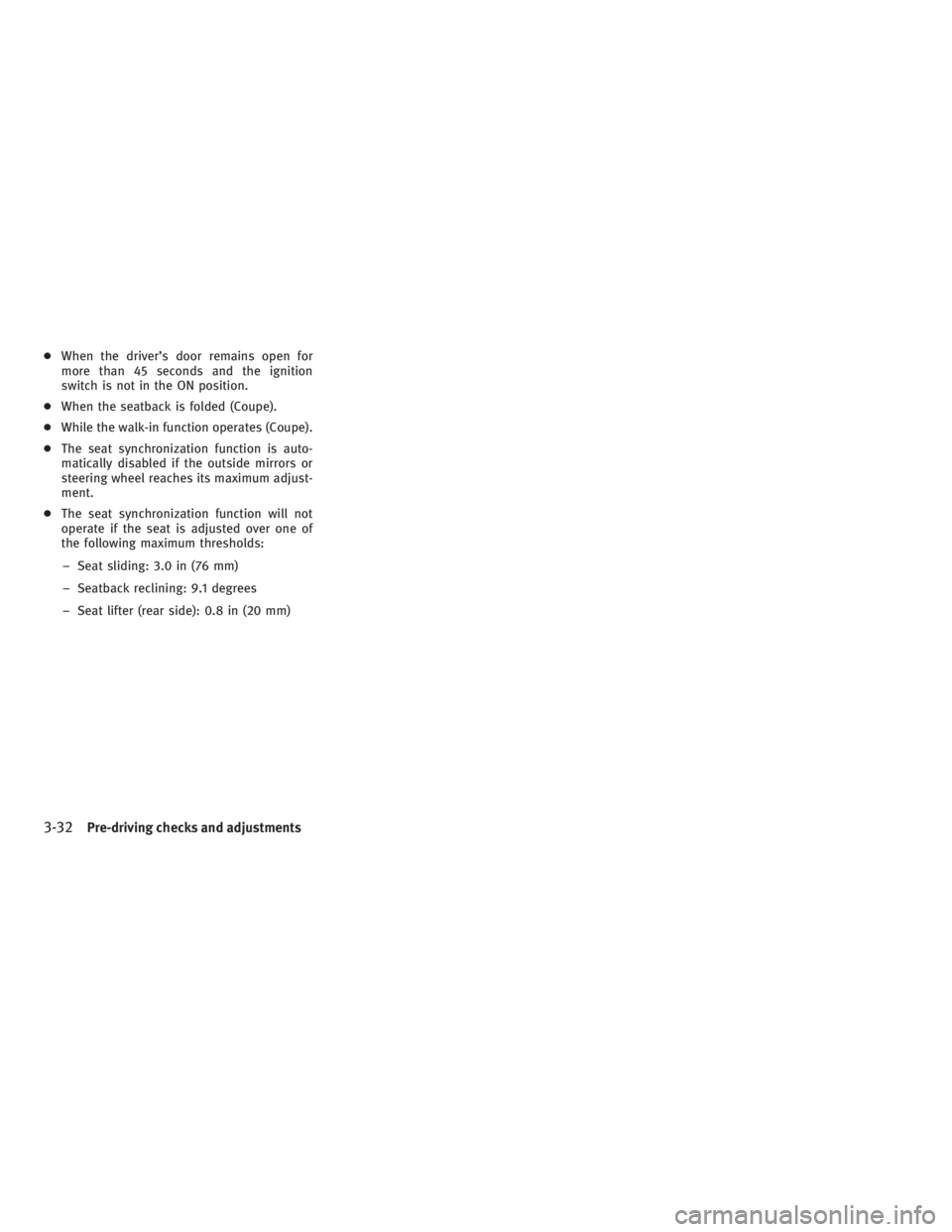 ● When the driver's door remains open for more than 45 seconds and the ignition switch is not in the ON position.

● When the seatback is folded (Coupe).

● While the walk-in function operates (Coupe).

● The seat synchronization function is automatically disabled if the outside mirrors or steering wheel reaches its maximum adjustment.

● The seat synchronization function will not operate if the seat is adjusted over one of the following maximum thresholds:

– Seat sliding: 3.0 in (76 mm)

– Seatback reclining: 9.1 degrees

– Seat lifter (rear side): 0.8 in (20 mm)

3-32 Pre-driving checks and adjustments

carmanualsonline.info